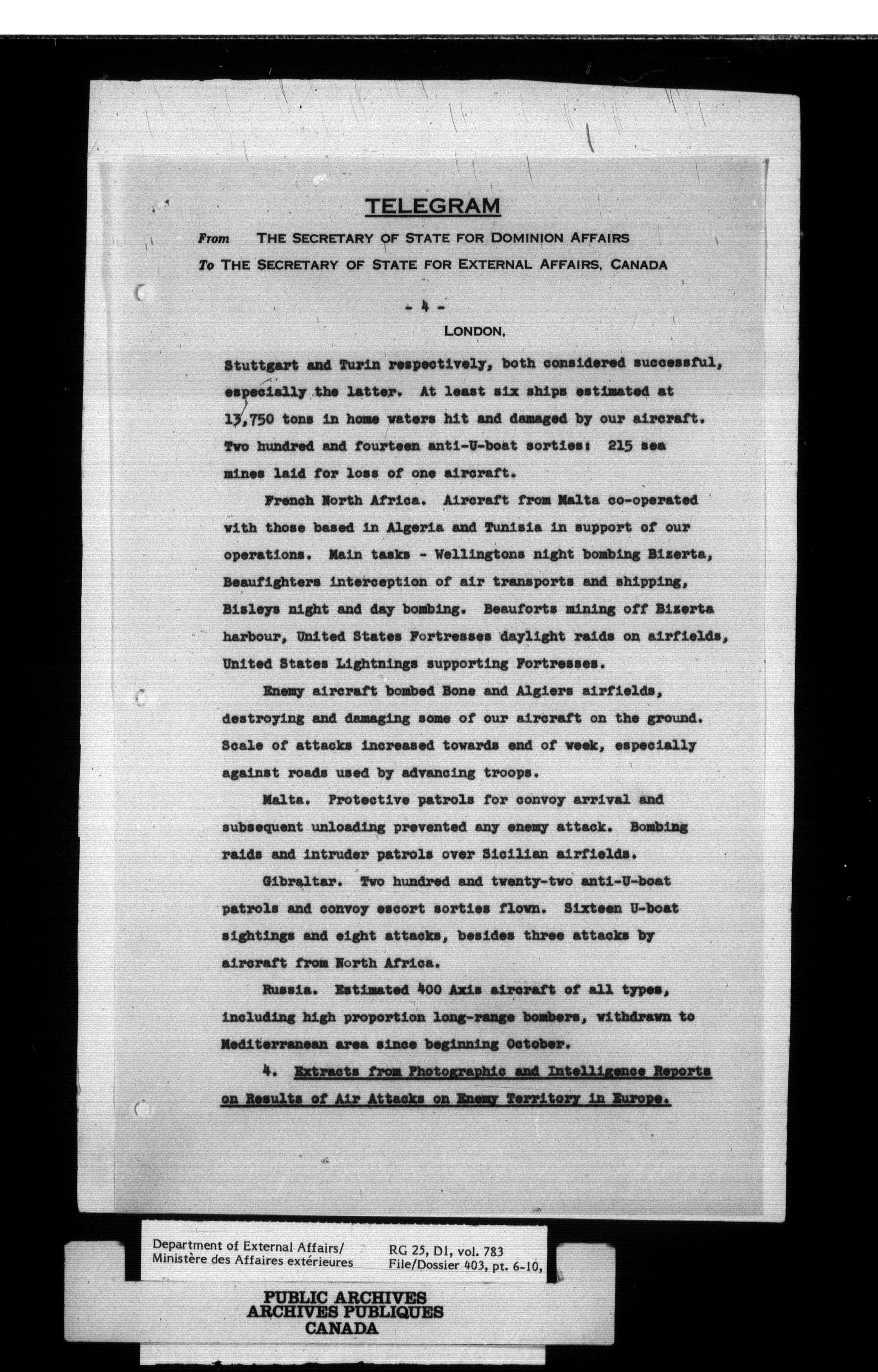 TELEGRAM

From THE SECRETARY OF STATE FOR DOMINION AFFAIRS

To THE SECRETARY OF STATE FOR EXTERNAL AFFAIRS, CANADA

- 4 -

LONDON,

Stuttgart and Turin respectively, both considered successful, especially the latter. At least six ships estimated at 13,750 tons in home waters hit and damaged by our aircraft. Two hundred and fourteen anti-U-boat sorties: 215 sea mines laid for loss of one aircraft.

French North Africa. Aircraft from Malta co-operated with those based in Algeria and Tunisia in support of our operations. Main tasks - Wellingtons night bombing Bizerta, Beaufighters interception of air transports and shipping, Bisleys night and day bombing. Beauforts mining off Bizerta harbour, United States Fortresses daylight raids on airfields, United States Lightnings supporting Fortresses.

Enemy aircraft bombed Bone and Algiers airfields, destroying and damaging some of our aircraft on the ground. Scale of attacks increased towards end of week, especially against roads used by advancing troops.

Malta. Protective patrols for convoy arrival and subsequent unloading prevented any enemy attack. Bombing raids and intruder patrols over Sicilian airfields.

Gibraltar. Two hundred and twenty-two anti-U-boat patrols and convoy escort sorties flown. Sixteen U-boat sightings and eight attacks, besides three attacks by aircraft from North Africa.

Russia. Estimated 400 Axis aircraft of all types, including high proportion long-range bombers, withdrawn to Mediterranean area since beginning October.

4. Extracts from Photographic and Intelligence Reports on Results of Air Attacks on Enemy Territory in Europe.

Department of External Affairs/
Ministère des Affaires extérieures

RG 25, D1, vol. 783
File/Dossier 403, pt. 6-10,

PUBLIC ARCHIVES
ARCHIVES PUBLIQUES
CANADA